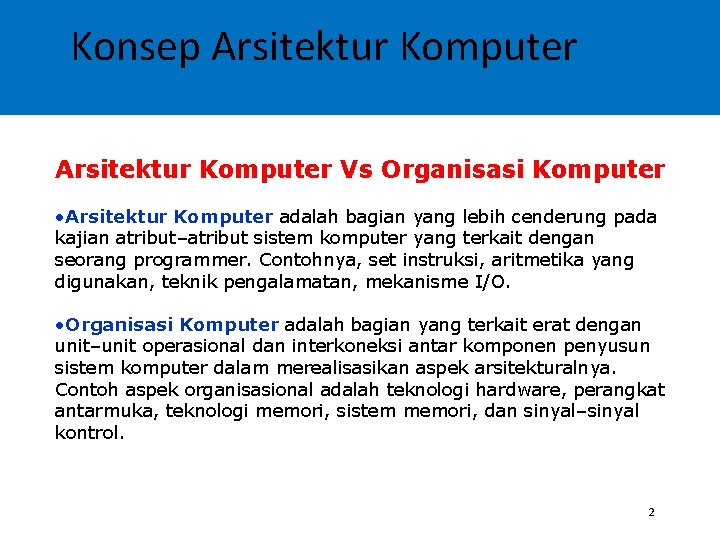 Konsep Arsitektur Komputer

Arsitektur Komputer Vs Organisasi Komputer

•Arsitektur Komputer adalah bagian yang lebih cenderung pada kajian atribut–atribut sistem komputer yang terkait dengan seorang programmer. Contohnya, set instruksi, aritmetika yang digunakan, teknik pengalamatan, mekanisme I/O.

•Organisasi Komputer adalah bagian yang terkait erat dengan unit–unit operasional dan interkoneksi antar komponen penyusun sistem komputer dalam merealisasikan aspek arsitekturalnya. Contoh aspek organisasional adalah teknologi hardware, perangkat antarmuka, teknologi memori, sistem memori, dan sinyal–sinyal kontrol.

2